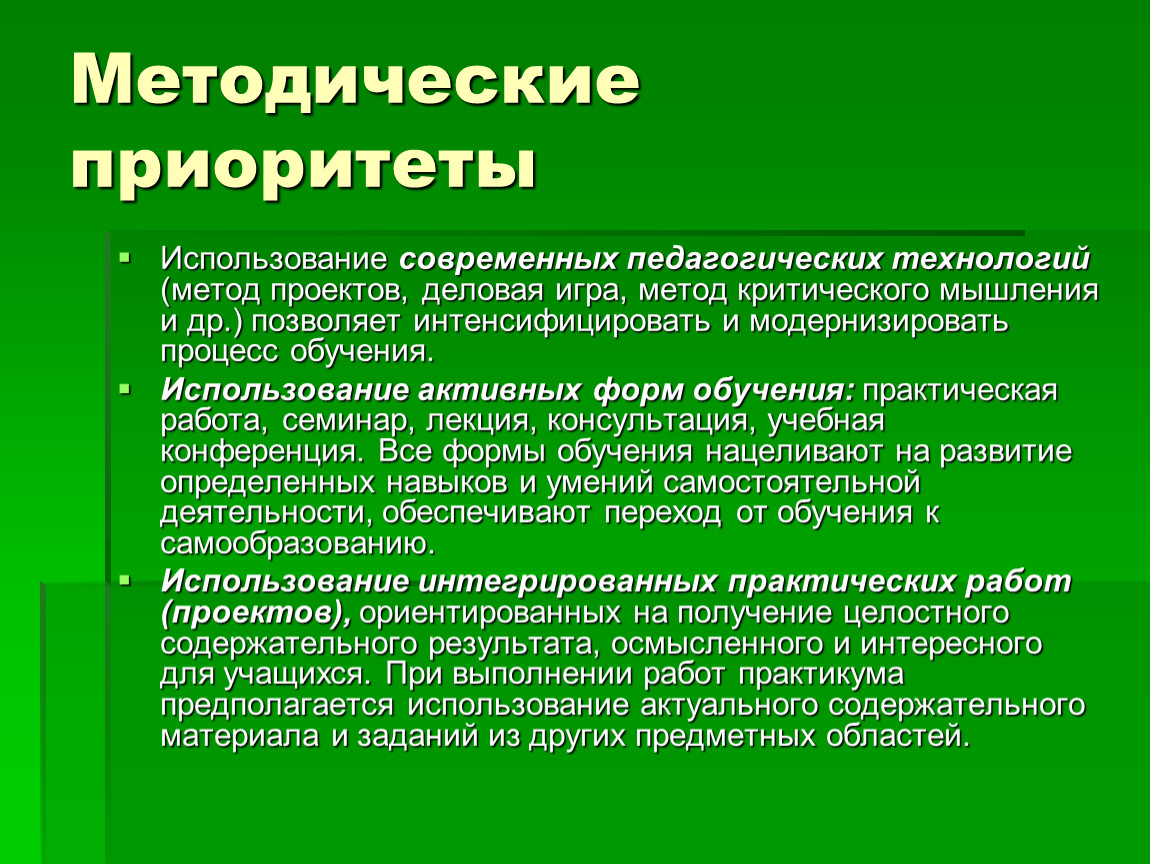 Методические приоритеты

Использование современных педагогических технологий (метод проектов, деловая игра, метод критического мышления и др.) позволяет интенсифицировать и модернизировать процесс обучения.

Использование активных форм обучения: практическая работа, семинар, лекция, консультация, учебная конференция. Все формы обучения нацеливают на развитие определенных навыков и умений самостоятельной деятельности, обеспечивают переход от обучения к самообразованию.

Использование интегрированных практических работ (проектов), ориентированных на получение целостного содержательного результата, осмысленного и интересного для учащихся. При выполнении работ практикума предполагается использование актуального содержательного материала и заданий из других предметных областей.